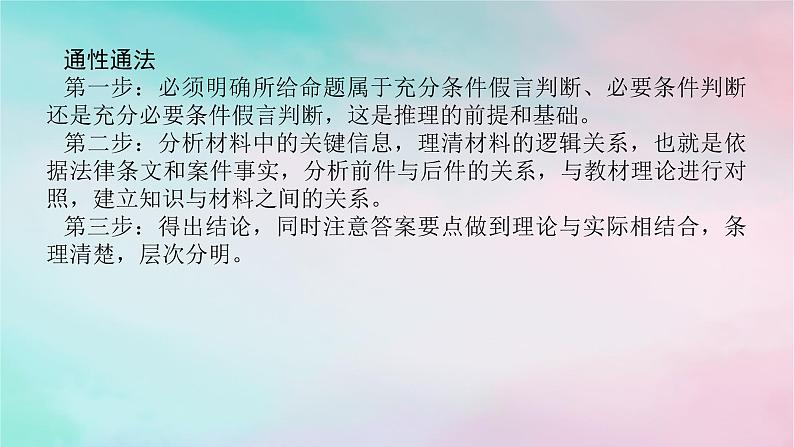 通性通法

第一步：必须明确所给命题属于充分条件假言判断、必要条件判断还是充分必要条件假言判断，这是推理的前提和基础。

第二步：分析材料中的关键信息，理清材料的逻辑关系，也就是依据法律条文和案件事实，分析前件与后件的关系，与教材理论进行对照，建立知识与材料之间的关系。

第三步：得出结论，同时注意答案要点做到理论与实际相结合，条理清楚，层次分明。